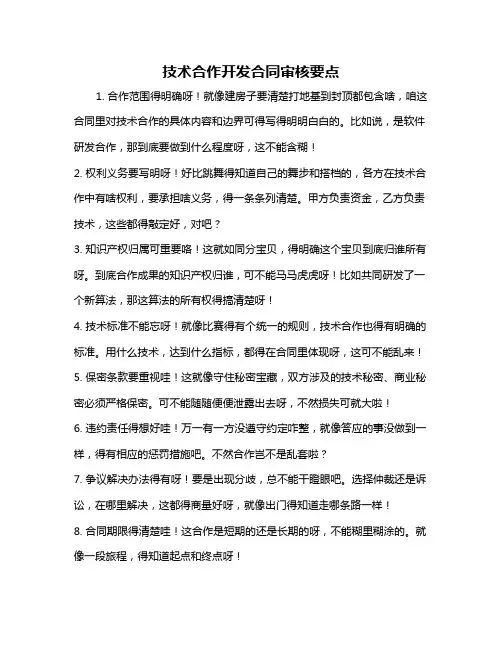 技术合作开发合同审核要点

1. 合作范围得明确呀！就像建房子要清楚打地基到封顶都包含啥，咱这合同里对技术合作的具体内容和边界可得写得明明白白的。比如说，是软件研发合作，那到底要做到什么程度呀，这不能含糊！

2. 权利义务要写明呀！好比跳舞得知道自己的舞步和搭档的，各方在技术合作中有啥权利，要承担啥义务，得一条条列清楚。甲方负责资金，乙方负责技术，这些都得敲定好，对吧？

3. 知识产权归属可重要咯！这就如同分宝贝，得明确这个宝贝到底归谁所有呀。到底合作成果的知识产权归谁，可不能马马虎虎呀！比如共同研发了一个新算法，那这算法的所有权得搞清楚呀！

4. 技术标准不能忘呀！就像比赛得有个统一的规则，技术合作也得有明确的标准。用什么技术，达到什么指标，都得在合同里体现呀，这可不能乱来！

5. 保密条款要重视哇！这就像守住秘密宝藏，双方涉及的技术秘密、商业秘密必须严格保密。可不能随随便便泄露出去呀，不然损失可就大啦！

6. 违约责任得想好哇！万一有一方没遵守约定咋整，就像答应的事没做到一样，得有相应的惩罚措施吧。不然合作岂不是乱套啦？

7. 争议解决办法得有呀！要是出现分歧，总不能干瞪眼吧。选择仲裁还是诉讼，在哪里解决，这都得商量好呀，就像出门得知道走哪条路一样！

8. 合同期限得清楚哇！这合作是短期的还是长期的呀，不能糊里糊涂的。就像一段旅程，得知道起点和终点呀！